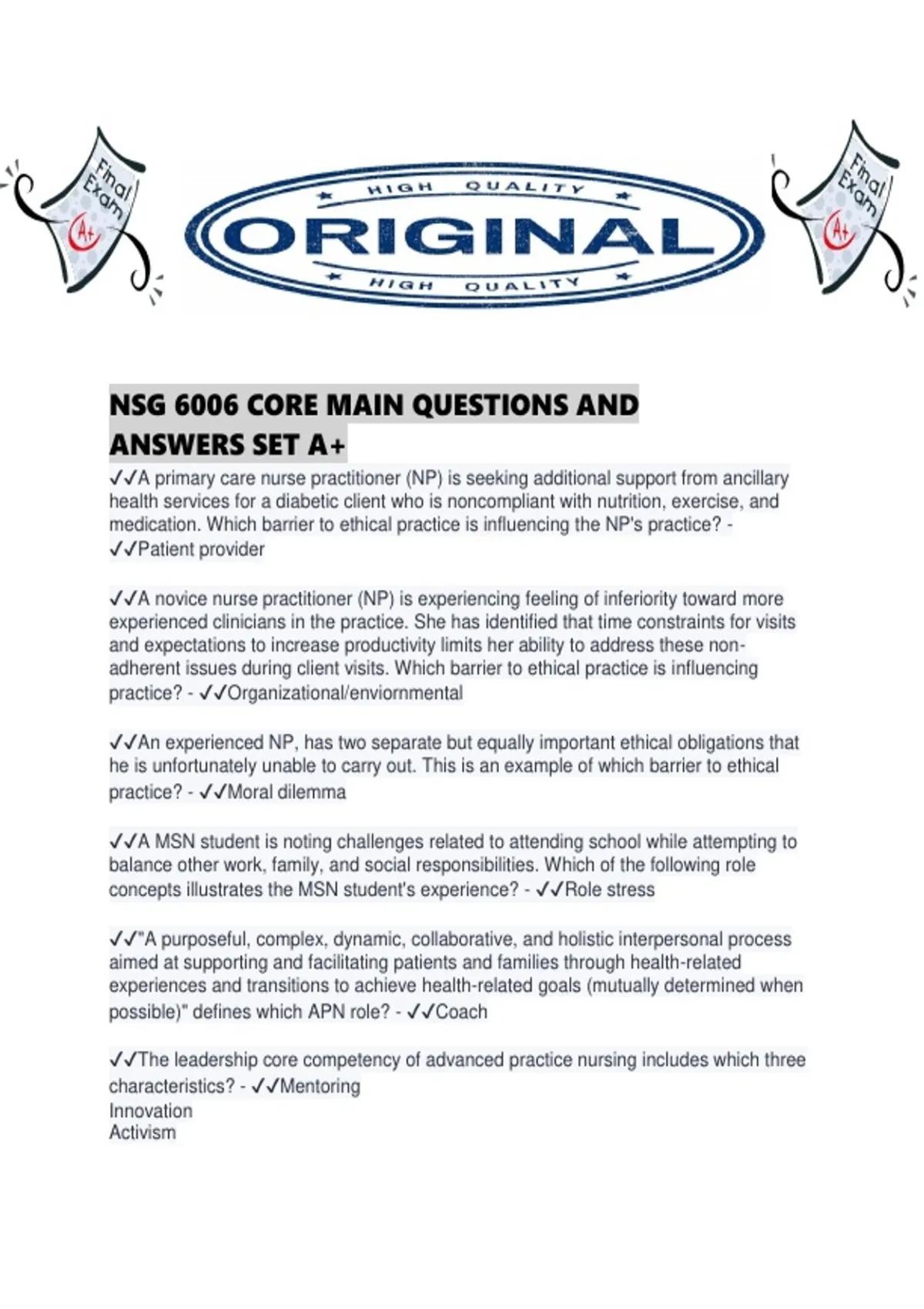 Final Exam A+

HIGH QUALITY
ORIGINAL
HIGH QUALITY

Final Exam A+

NSG 6006 CORE MAIN QUESTIONS AND ANSWERS SET A+

✓✓A primary care nurse practitioner (NP) is seeking additional support from ancillary health services for a diabetic client who is noncompliant with nutrition, exercise, and medication. Which barrier to ethical practice is influencing the NP's practice? - ✓✓Patient provider

✓✓A novice nurse practitioner (NP) is experiencing feeling of inferiority toward more experienced clinicians in the practice. She has identified that time constraints for visits and expectations to increase productivity limits her ability to address these non-adherent issues during client visits. Which barrier to ethical practice is influencing practice? - ✓✓Organizational/enviornmental

✓✓An experienced NP, has two separate but equally important ethical obligations that he is unfortunately unable to carry out. This is an example of which barrier to ethical practice? - ✓✓Moral dilemma

✓✓A MSN student is noting challenges related to attending school while attempting to balance other work, family, and social responsibilities. Which of the following role concepts illustrates the MSN student's experience? - ✓✓Role stress

✓✓"A purposeful, complex, dynamic, collaborative, and holistic interpersonal process aimed at supporting and facilitating patients and families through health-related experiences and transitions to achieve health-related goals (mutually determined when possible)" defines which APN role? - ✓✓Coach

✓✓The leadership core competency of advanced practice nursing includes which three characteristics? - ✓✓Mentoring
Innovation
Activism